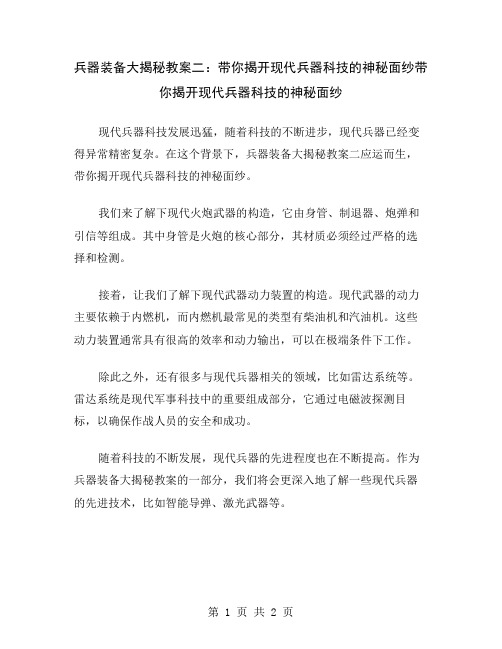 兵器装备大揭秘教案二：带你揭开现代兵器科技的神秘面纱带你揭开现代兵器科技的神秘面纱

现代兵器科技发展迅猛，随着科技的不断进步，现代兵器已经变得异常精密复杂。在这个背景下，兵器装备大揭秘教案二应运而生，带你揭开现代兵器科技的神秘面纱。

我们来了解下现代火炮武器的构造，它由身管、制退器、炮弹和引信等组成。其中身管是火炮的核心部分，其材质必须经过严格的选择和检测。

接着，让我们了解下现代武器动力装置的构造。现代武器的动力主要依赖于内燃机，而内燃机最常见的类型有柴油机和汽油机。这些动力装置通常具有很高的效率和动力输出，可以在极端条件下工作。

除此之外，还有很多与现代兵器相关的领域，比如雷达系统等。雷达系统是现代军事科技中的重要组成部分，它通过电磁波探测目标，以确保作战人员的安全和成功。

随着科技的不断发展，现代兵器的先进程度也在不断提高。作为兵器装备大揭秘教案的一部分，我们将会更深入地了解一些现代兵器的先进技术，比如智能导弹、激光武器等。

第 1 页 共 2 页